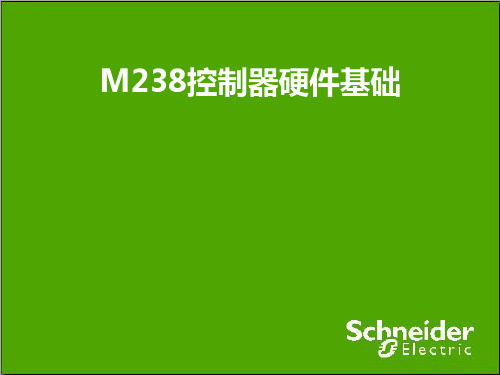 M238控制器硬件基础

Schneider
Electric